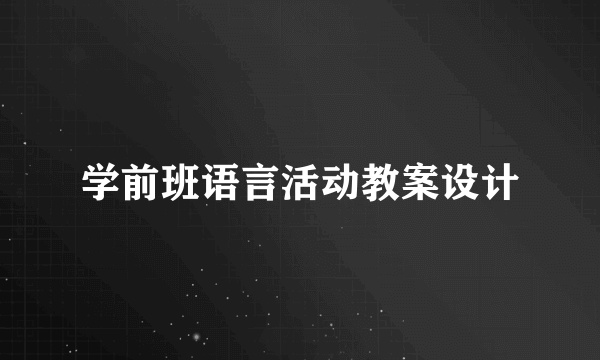 学前班语言活动教案设计